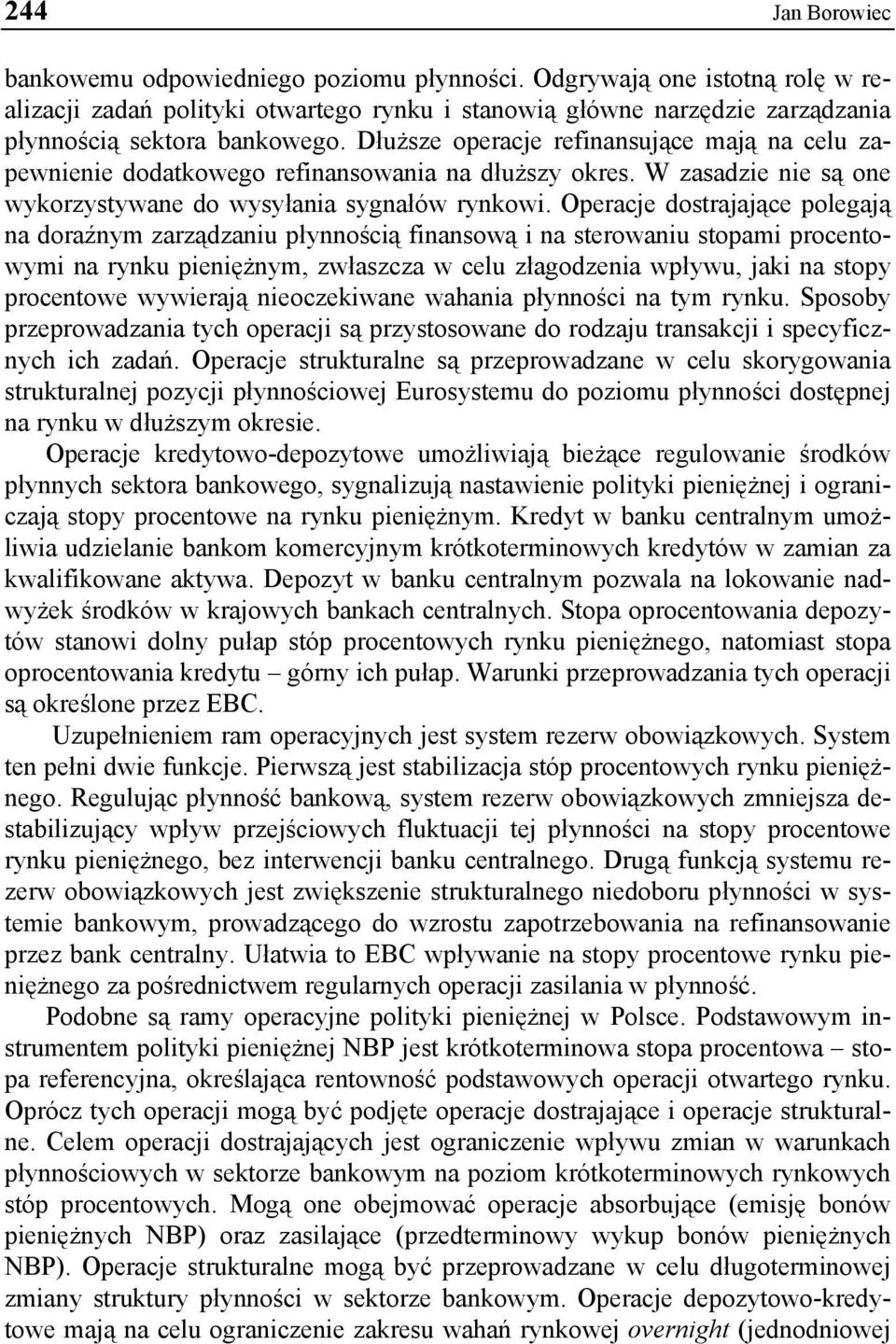 244 Jan Borowiec

bankowemu odpowiedniego poziomu płynności. Odgrywają one istotną rolę w realizacji zadań polityki otwartego rynku i stanowią główne narzędzie zarządzania płynnością sektora bankowego. Dłuższe operacje refinansujące mają na celu zapewnienie dodatkowego refinansowania na dłuższy okres. W zasadzie nie są one wykorzystywane do wysyłania sygnałów rynkowi. Operacje dostrajające polegają na doraźnym zarządzaniu płynnością finansową i na sterowaniu stopami procentowymi na rynku pieniężnym, zwłaszcza w celu złagodzenia wpływu, jaki na stopy procentowe wywierają nieoczekiwane wahania płynności na tym rynku. Sposoby przeprowadzania tych operacji są przystosowane do rodzaju transakcji i specyficznych ich zadań. Operacje strukturalne są przeprowadzane w celu skorygowania strukturalnej pozycji płynnościowej Eurosystemu do poziomu płynności dostępnej na rynku w dłuższym okresie.

Operacje kredytowo-depozytowe umożliwiają bieżące regulowanie środków płynnych sektora bankowego, sygnalizują nastawienie polityki pieniężnej i ograniczają stopy procentowe na rynku pieniężnym. Kredyt w banku centralnym umożliwia udzielanie bankom komercyjnym krótkoterminowych kredytów w zamian za kwalifikowane aktywa. Depozyt w banku centralnym pozwala na lokowanie nadwyżek środków w krajowych bankach centralnych. Stopa oprocentowania depozytów stanowi dolny pułap stóp procentowych rynku pieniężnego, natomiast stopa oprocentowania kredytu – górny ich pułap. Warunki przeprowadzania tych operacji są określone przez EBC.

Uzupełnieniem ram operacyjnych jest system rezerw obowiązkowych. System ten pełni dwie funkcje. Pierwszą jest stabilizacja stóp procentowych rynku pieniężnego. Regulując płynność bankową, system rezerw obowiązkowych zmniejsza destabilizujący wpływ przejściowych fluktuacji tej płynności na stopy procentowe rynku pieniężnego, bez interwencji banku centralnego. Drugą funkcją systemu rezerw obowiązkowych jest zwiększenie strukturalnego niedoboru płynności w systemie bankowym, prowadzącego do wzrostu zapotrzebowania na refinansowanie przez bank centralny. Ułatwia to EBC wpływanie na stopy procentowe rynku pieniężnego za pośrednictwem regularnych operacji zasilania w płynność.

Podobne są ramy operacyjne polityki pieniężnej w Polsce. Podstawowym instrumentem polityki pieniężnej NBP jest krótkoterminowa stopa procentowa – stopa referencyjna, określająca rentowność podstawowych operacji otwartego rynku. Oprócz tych operacji mogą być podjęte operacje dostrajające i operacje strukturalne. Celem operacji dostrajających jest ograniczenie wpływu zmian w warunkach płynnościowych w sektorze bankowym na poziom krótkoterminowych rynkowych stóp procentowych. Mogą one obejmować operacje absorbujące (emisję bonów pieniężnych NBP) oraz zasilające (przedterminowy wykup bonów pieniężnych NBP). Operacje strukturalne mogą być przeprowadzane w celu długoterminowej zmiany struktury płynności w sektorze bankowym. Operacje depozytowo-kredytowe mają na celu ograniczenie zakresu wahań rynkowej overnight (jednodniowej